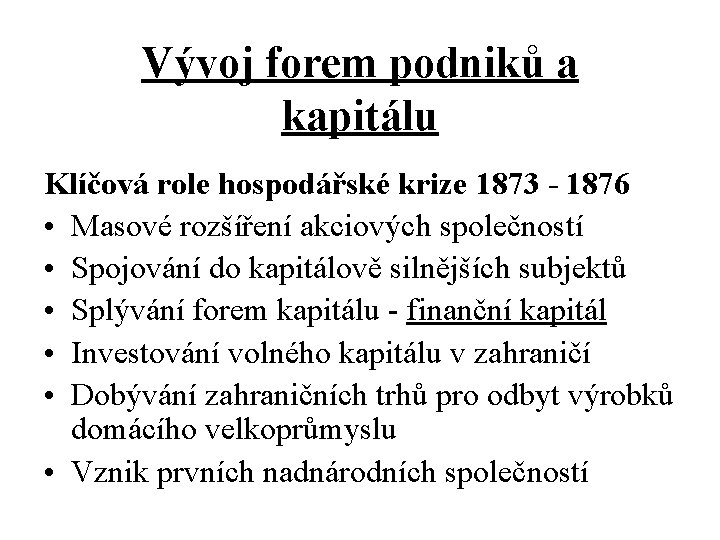 Vývoj forem podniků a kapitálu

Klíčová role hospodářské krize 1873 - 1876

• Masové rozšíření akciových společností
• Spojování do kapitálově silnějších subjektů
• Splývání forem kapitálu - finanční kapitál
• Investování volného kapitálu v zahraničí
• Dobývání zahraničních trhů pro odbyt výrobků domácího velkoprůmyslu
• Vznik prvních nadnárodních společností